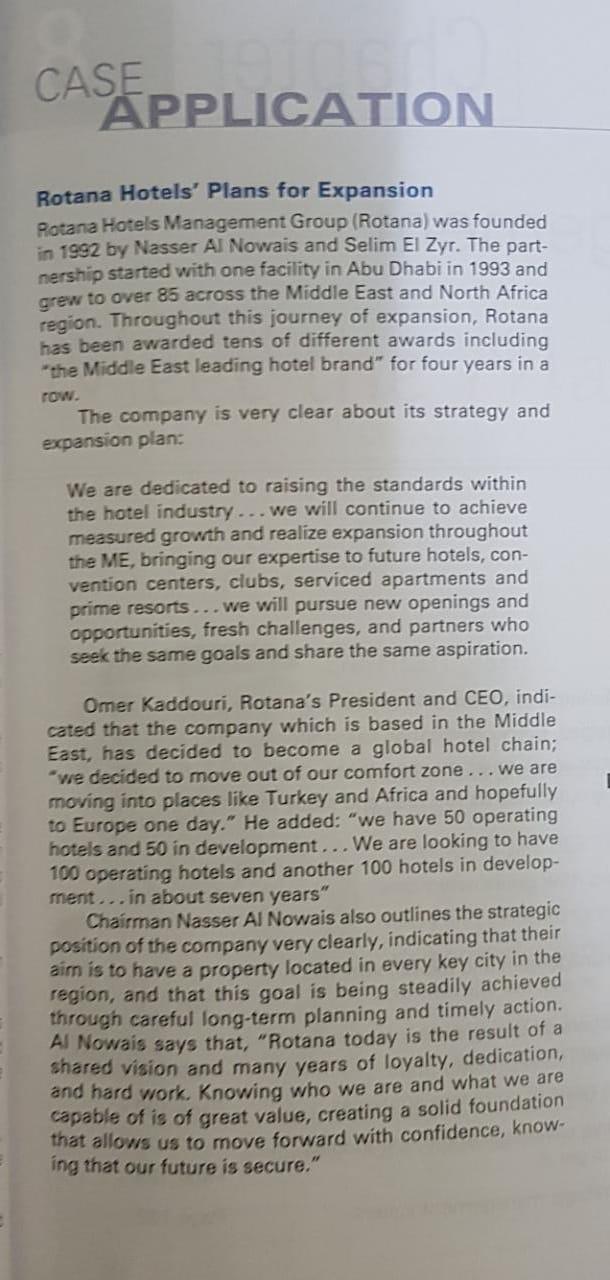 CASE APPLICATION

Rotana Hotels' Plans for Expansion

Rotana Hotels Management Group (Rotana) was founded in 1992 by Nasser Al Nowais and Selim El Zyr. The partnership started with one facility in Abu Dhabi in 1993 and grew to over 85 across the Middle East and North Africa region. Throughout this journey of expansion, Rotana has been awarded tens of different awards including "the Middle East leading hotel brand" for four years in a row.

The company is very clear about its strategy and expansion plan:

We are dedicated to raising the standards within the hotel industry . . . we will continue to achieve measured growth and realize expansion throughout the ME, bringing our expertise to future hotels, convention centers, clubs, serviced apartments and prime resorts . . . we will pursue new openings and opportunities, fresh challenges, and partners who seek the same goals and share the same aspiration.

Omer Kaddouri, Rotana's President and CEO, indicated that the company which is based in the Middle East, has decided to become a global hotel chain; "we decided to move out of our comfort zone . . . we are moving into places like Turkey and Africa and hopefully to Europe one day." He added: "we have 50 operating hotels and 50 in development . . . We are looking to have 100 operating hotels and another 100 hotels in development . . . in about seven years"

Chairman Nasser Al Nowais also outlines the strategic position of the company very clearly, indicating that their aim is to have a property located in every key city in the region, and that this goal is being steadily achieved through careful long-term planning and timely action. Al Nowais says that, "Rotana today is the result of a shared vision and many years of loyalty, dedication, and hard work. Knowing who we are and what we are capable of is of great value, creating a solid foundation that allows us to move forward with confidence, knowing that our future is secure."